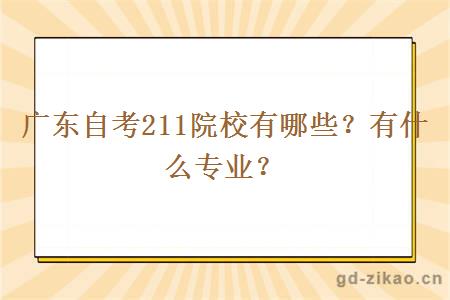 广东自考211院校有哪些？有什么专业？

gd-zikao.cn